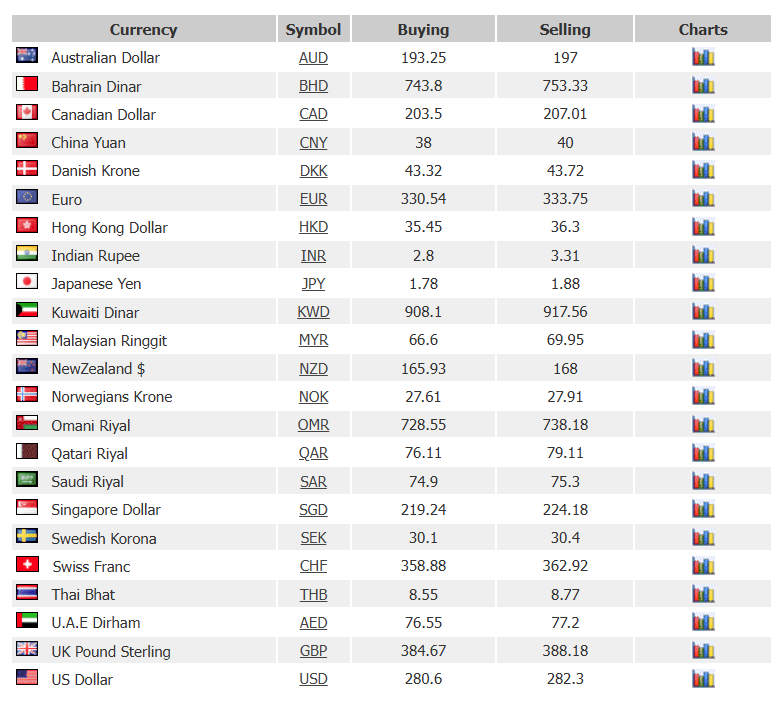 | Currency | Symbol | Buying | Selling | Charts |
|---|---|---|---|---|
| Australian Dollar | AUD | 193.25 | 197 | |
| Bahrain Dinar | BHD | 743.8 | 753.33 | |
| Canadian Dollar | CAD | 203.5 | 207.01 | |
| China Yuan | CNY | 38 | 40 | |
| Danish Krone | DKK | 43.32 | 43.72 | |
| Euro | EUR | 330.54 | 333.75 | |
| Hong Kong Dollar | HKD | 35.45 | 36.3 | |
| Indian Rupee | INR | 2.8 | 3.31 | |
| Japanese Yen | JPY | 1.78 | 1.88 | |
| Kuwaiti Dinar | KWD | 908.1 | 917.56 | |
| Malaysian Ringgit | MYR | 66.6 | 69.95 | |
| NewZealand $ | NZD | 165.93 | 168 | |
| Norwegians Krone | NOK | 27.61 | 27.91 | |
| Omani Riyal | OMR | 728.55 | 738.18 | |
| Qatari Riyal | QAR | 76.11 | 79.11 | |
| Saudi Riyal | SAR | 74.9 | 75.3 | |
| Singapore Dollar | SGD | 219.24 | 224.18 | |
| Swedish Korona | SEK | 30.1 | 30.4 | |
| Swiss Franc | CHF | 358.88 | 362.92 | |
| Thai Bhat | THB | 8.55 | 8.77 | |
| U.A.E Dirham | AED | 76.55 | 77.2 | |
| UK Pound Sterling | GBP | 384.67 | 388.18 | |
| US Dollar | USD | 280.6 | 282.3 | |